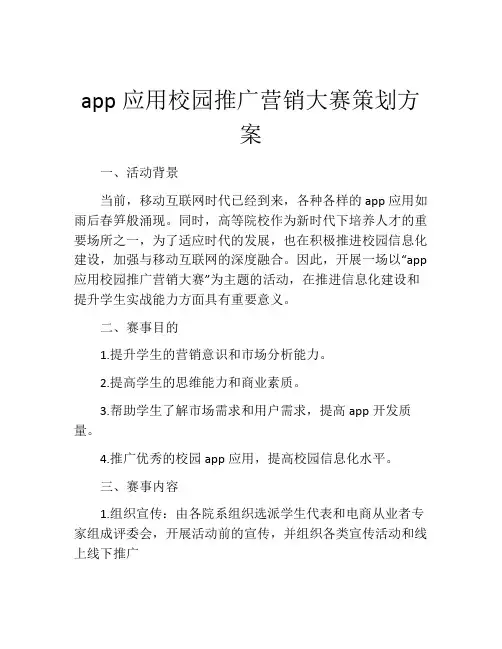 app 应用校园推广营销大赛策划方案

一、活动背景

当前，移动互联网时代已经到来，各种各样的 app 应用如雨后春笋般涌现。同时，高等院校作为新时代下培养人才的重要场所之一，为了适应时代的发展，也在积极推进校园信息化建设，加强与移动互联网的深度融合。因此，开展一场以“app 应用校园推广营销大赛”为主题的活动，在推进信息化建设和提升学生实战能力方面具有重要意义。

二、赛事目的

1.提升学生的营销意识和市场分析能力。

2.提高学生的思维能力和商业素质。

3.帮助学生了解市场需求和用户需求，提高 app 开发质量。

4.推广优秀的校园 app 应用，提高校园信息化水平。

三、赛事内容

1.组织宣传：由各院系组织选派学生代表和电商从业者专家组成评委会，开展活动前的宣传，并组织各类宣传活动和线上线下推广